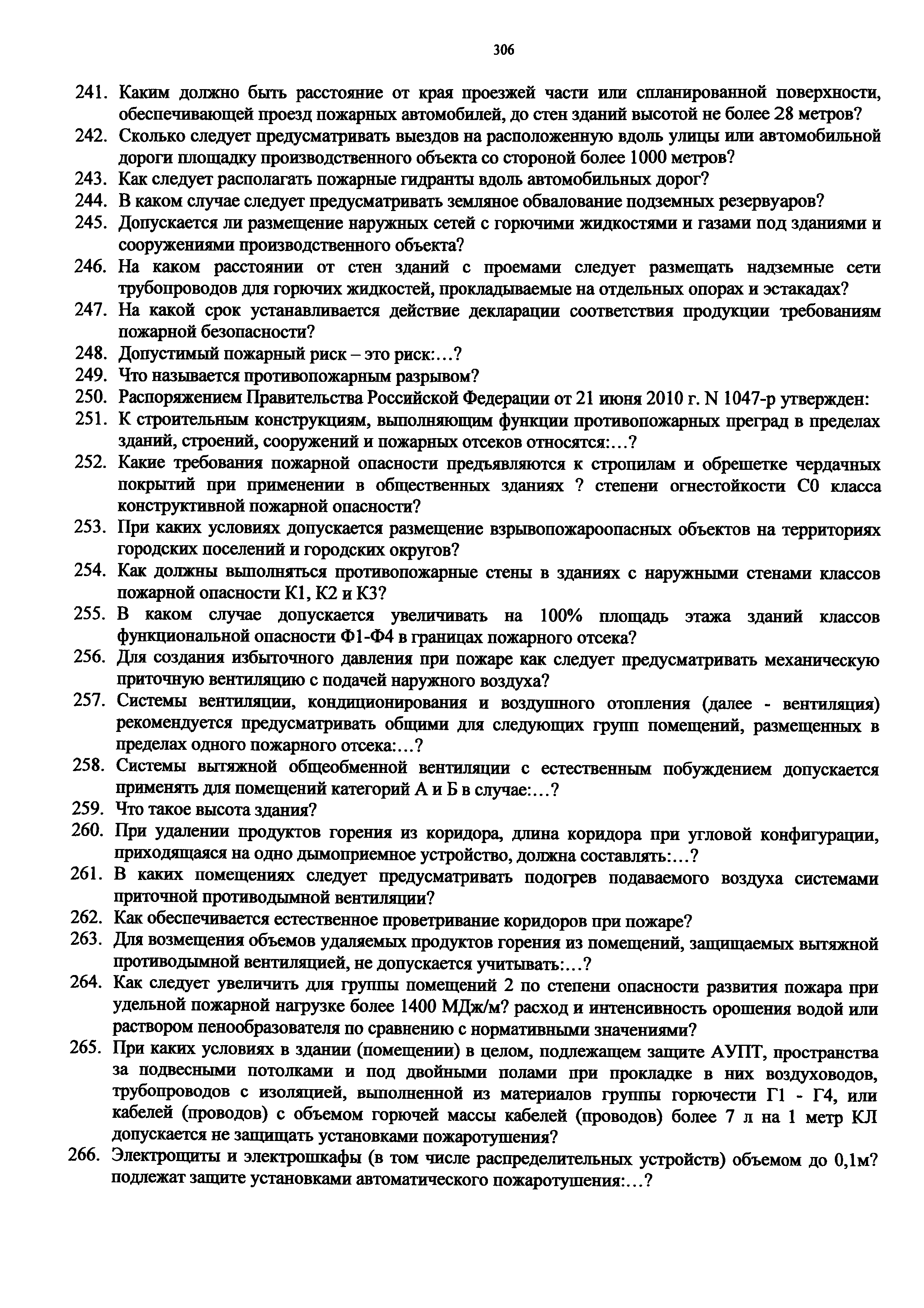 306

241. Каким должно быть расстояние от края проезжей части или спланированной поверхности, обеспечивающей проезд пожарных автомобилей, до стен зданий высотой не более 28 метров?
242. Сколько следует предусматривать выездов на расположенную вдоль улицы или автомобильной дороги площадку производственного объекта со стороной более 1000 метров?
243. Как следует располагать пожарные гидранты вдоль автомобильных дорог?
244. В каком случае следует предусматривать земляное обвалование подземных резервуаров?
245. Допускается ли размещение наружных сетей с горючими жидкостями и газами под зданиями и сооружениями производственного объекта?
246. На каком расстоянии от стен зданий с проемами следует размещать надземные сети трубопроводов для горючих жидкостей, прокладываемые на отдельных опорах и эстакадах?
247. На какой срок устанавливается действие декларации соответствия продукции требованиям пожарной безопасности?
248. Допустимый пожарный риск – это риск:…?
249. Что называется противопожарным разрывом?
250. Распоряжением Правительства Российской Федерации от 21 июня 2010 г. N 1047-р утвержден:
251. К строительным конструкциям, выполняющим функции противопожарных преград в пределах зданий, строений, сооружений и пожарных отсеков относятся:…?
252. Какие требования пожарной опасности предъявляются к стропилам и обрешетке чердачных покрытий при применении в общественных зданиях ? степени огнестойкости С0 класса конструктивной пожарной опасности?
253. При каких условиях допускается размещение взрывопожароопасных объектов на территориях городских поселений и городских округов?
254. Как должны выполняться противопожарные стены в зданиях с наружными стенами классов пожарной опасности К1, К2 и К3?
255. В каком случае допускается увеличивать на 100% площадь этажа зданий классов функциональной опасности Ф1-Ф4 в границах пожарного отсека?
256. Для создания избыточного давления при пожаре как следует предусматривать механическую приточную вентиляцию с подачей наружного воздуха?
257. Системы вентиляции, кондиционирования и воздушного отопления (далее - вентиляция) рекомендуется предусматривать общими для следующих групп помещений, размещенных в пределах одного пожарного отсека:…?
258. Системы вытяжной общеобменной вентиляции с естественным побуждением допускается применять для помещений категорий А и Б в случае:…?
259. Что такое высота здания?
260. При удалении продуктов горения из коридора, длина коридора при угловой конфигурации, приходящаяся на одно дымоприемное устройство, должна составлять:…?
261. В каких помещениях следует предусматривать подогрев подаваемого воздуха системами приточной противодымной вентиляции?
262. Как обеспечивается естественное проветривание коридоров при пожаре?
263. Для возмещения объемов удаляемых продуктов горения из помещений, защищаемых вытяжной противодымной вентиляцией, не допускается учитывать:…?
264. Как следует увеличить для группы помещений 2 по степени опасности развития пожара при удельной пожарной нагрузке более 1400 МДж/м? расход и интенсивность орошения водой или раствором пенообразователя по сравнению с нормативными значениями?
265. При каких условиях в здании (помещении) в целом, подлежащем защите АУПТ, пространства за подвесными потолками и под двойными полами при прокладке в них воздуховодов, трубопроводов с изоляцией, выполненной из материалов группы горючести Г1 - Г4, или кабелей (проводов) с объемом горючей массы кабелей (проводов) более 7 л на 1 метр КЛ допускается не защищать установками пожаротушения?
266. Электрощиты и электрошкафы (в том числе распределительных устройств) объемом до 0,1м? подлежат защите установками автоматического пожаротушения:…?